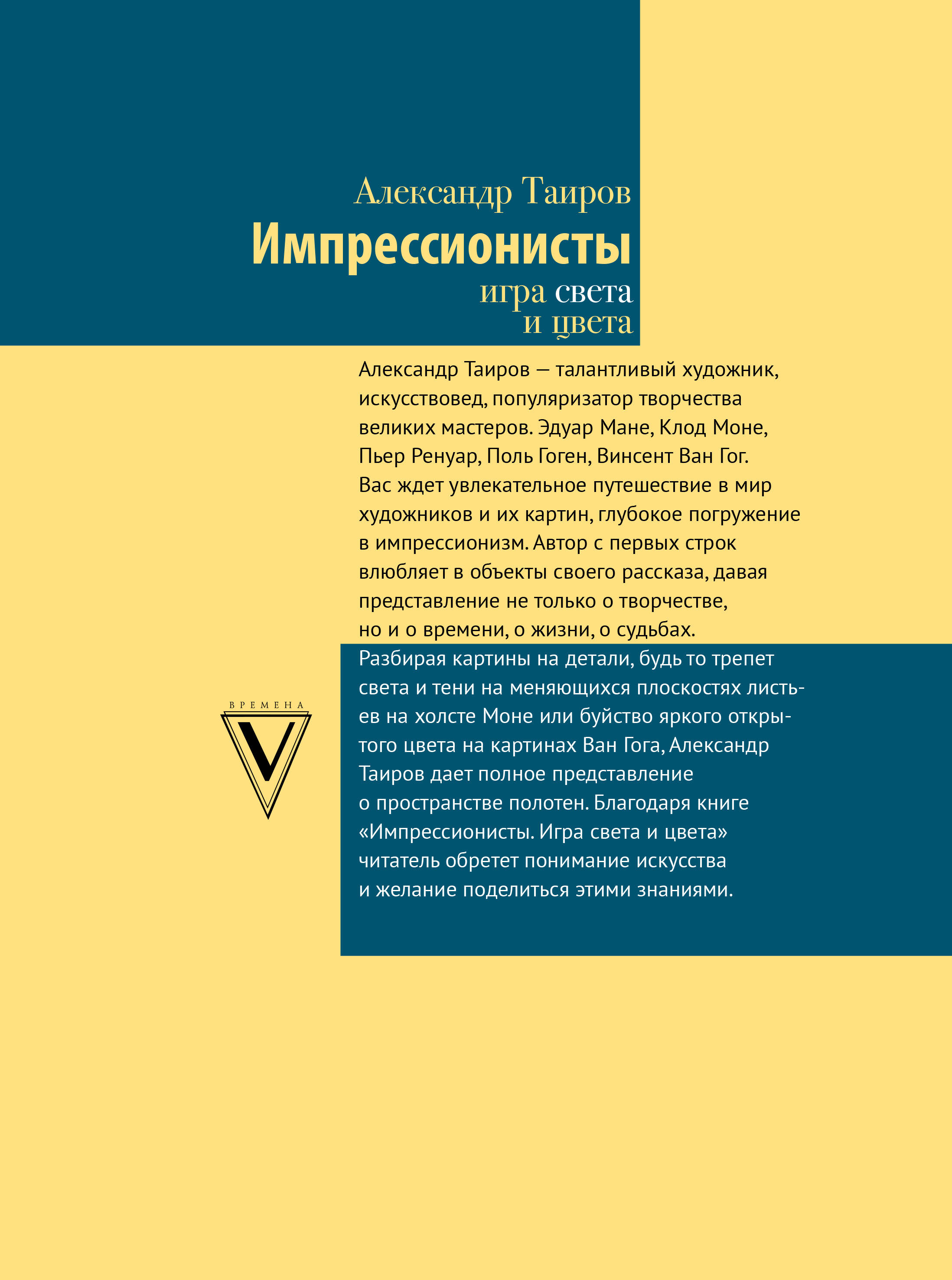 Александр Таиров
Импрессионисты
игра света
и цвета

Александр Таиров — талантливый художник, искусствовед, популяризатор творчества великих мастеров. Эдуар Мане, Клод Моне, Пьер Ренуар, Поль Гоген, Винсент Ван Гог. Вас ждет увлекательное путешествие в мир художников и их картин, глубокое погружение в импрессионизм. Автор с первых строк влюбляет в объекты своего рассказа, давая представление не только о творчестве, но и о времени, о жизни, о судьбах.
Разбирая картины на детали, будь то трепет света и тени на меняющихся плоскостях листьев на холсте Моне или буйство яркого открытого цвета на картинах Ван Гога, Александр Таиров дает полное представление о пространстве полотен. Благодаря книге «Импрессионисты. Игра света и цвета» читатель обретет понимание искусства и желание поделиться этими знаниями.

ВРЕМЕНА
V